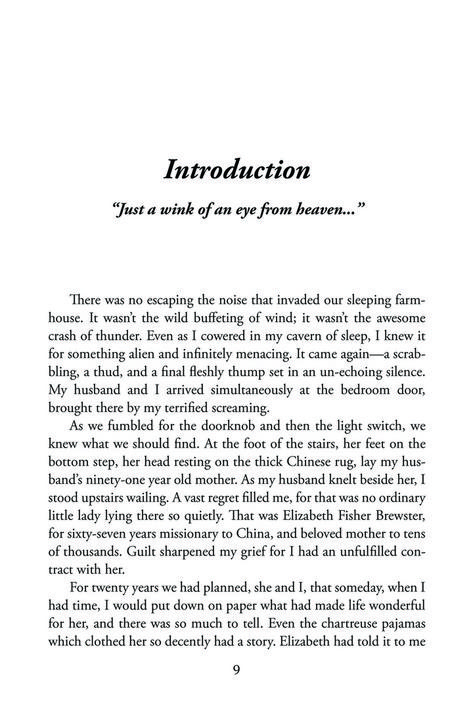 Introduction

"Just a wink of an eye from heaven..."

There was no escaping the noise that invaded our sleeping farmhouse. It wasn't the wild buffeting of wind; it wasn't the awesome crash of thunder. Even as I cowered in my cavern of sleep, I knew it for something alien and infinitely menacing. It came again—a scrabbling, a thud, and a final fleshly thump set in an un-echoing silence. My husband and I arrived simultaneously at the bedroom door, brought there by my terrified screaming.

As we fumbled for the doorknob and then the light switch, we knew what we should find. At the foot of the stairs, her feet on the bottom step, her head resting on the thick Chinese rug, lay my husband's ninety-one year old mother. As my husband knelt beside her, I stood upstairs wailing. A vast regret filled me, for that was no ordinary little lady lying there so quietly. That was Elizabeth Fisher Brewster, for sixty-seven years missionary to China, and beloved mother to tens of thousands. Guilt sharpened my grief for I had an unfulfilled contract with her.

For twenty years we had planned, she and I, that someday, when I had time, I would put down on paper what had made life wonderful for her, and there was so much to tell. Even the chartreuse pajamas which clothed her so decently had a story. Elizabeth had told it to me

9